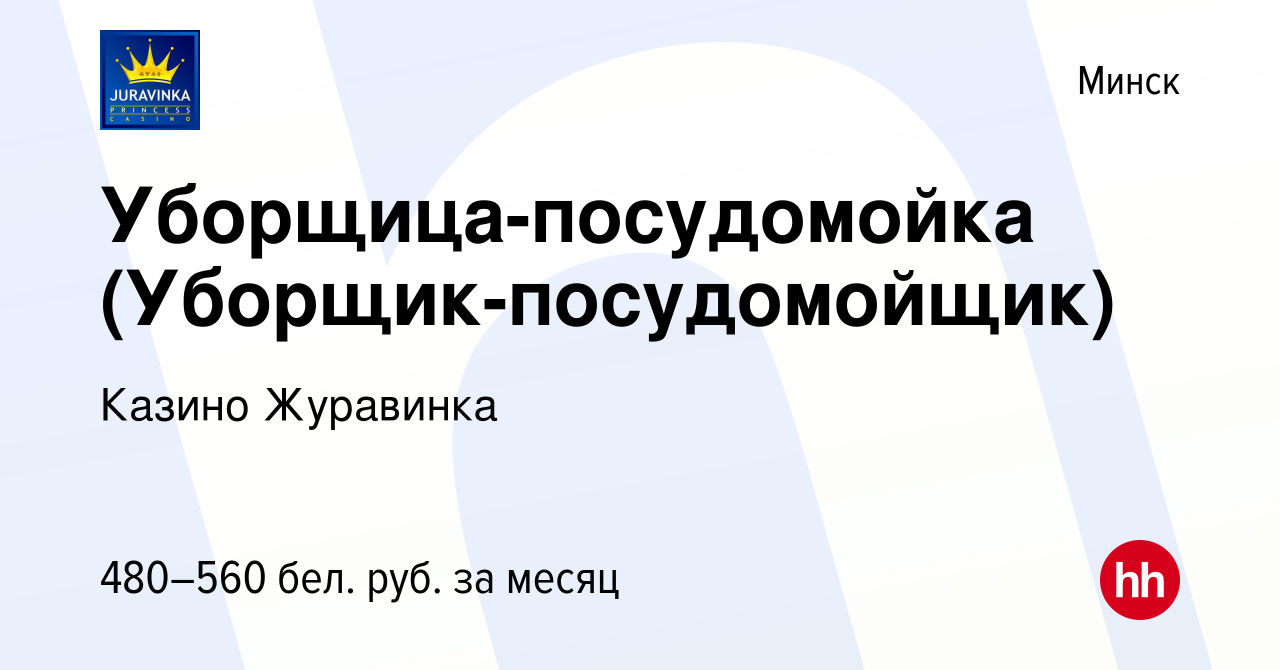 JURAVINKA
PRINCESS
CASINO

Минск

Уборщица-посудомойка (Уборщик-посудомойщик)

Казино Журавинка

480–560 бел. руб. за месяц

hh